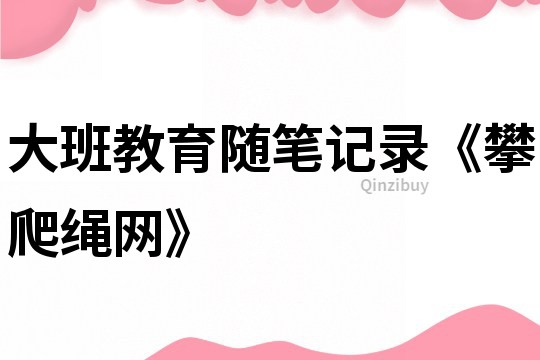 大班教育随笔记录《攀爬绳网》

Qinzibuy